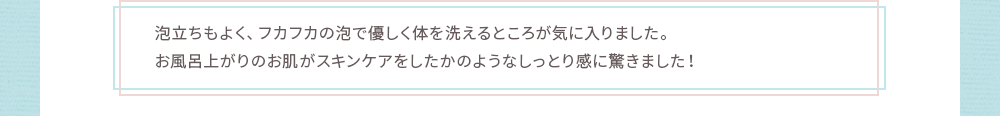 泡立ちもよく、フカフカの泡で優しく体を洗えるところが気に入りました。
お風呂上がりのお肌がスキンケアをしたかのようなしっとり感に驚きました！